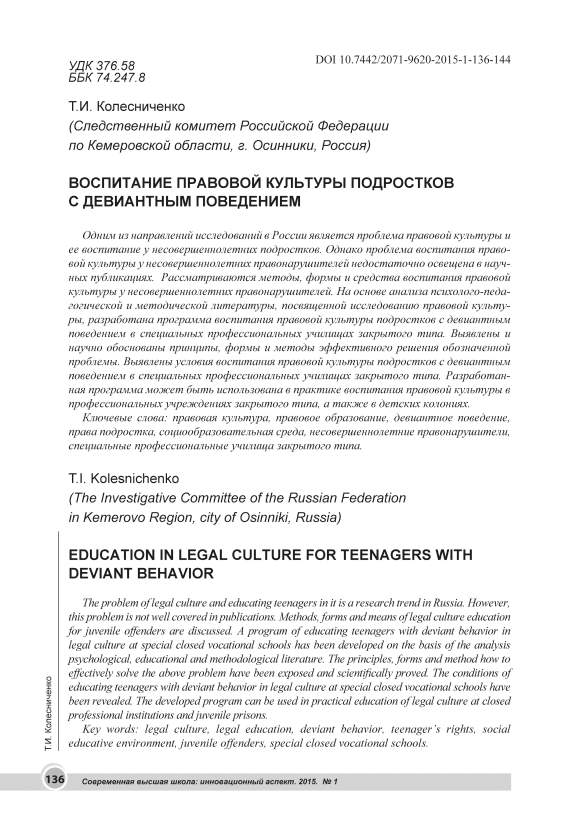 УДК 376.58
ББК 74.247.8

DOI 10.7442/2071-9620-2015-1-136-144

Т.И. Колесниченко
(Следственный комитет Российской Федерации по Кемеровской области, г. Осинники, Россия)

ВОСПИТАНИЕ ПРАВОВОЙ КУЛЬТУРЫ ПОДРОСТКОВ С ДЕВИАНТНЫМ ПОВЕДЕНИЕМ

Одним из направлений исследований в России является проблема правовой культуры и ее воспитание у несовершеннолетних подростков. Однако проблема воспитания правовой культуры у несовершеннолетних правонарушителей недостаточно освещена в научных публикациях. Рассматриваются методы, формы и средства воспитания правовой культуры у несовершеннолетних правонарушителей. На основе анализа психолого-педагогической и методической литературы, посвященной исследованию правовой культуры, разработана программа воспитания правовой культуры подростков с девиантным поведением в специальных профессиональных училищах закрытого типа. Выявлены и научно обоснованы принципы, формы и методы эффективного решения обозначенной проблемы. Выявлены условия воспитания правовой культуры подростков с девиантным поведением в специальных профессиональных училищах закрытого типа. Разработанная программа может быть использована в практике воспитания правовой культуры в профессиональных учреждениях закрытого типа, а также в детских колониях.

Ключевые слова: правовая культура, правовое образование, девиантное поведение, права подростка, социообразовательная среда, несовершеннолетние правонарушители, специальные профессиональные училища закрытого типа.

T.I. Kolesnichenko
(The Investigative Committee of the Russian Federation in Kemerovo Region, city of Osinniki, Russia)

EDUCATION IN LEGAL CULTURE FOR TEENAGERS WITH DEVIANT BEHAVIOR

The problem of legal culture and educating teenagers in it is a research trend in Russia. However, this problem is not well covered in publications. Methods, forms and means of legal culture education for juvenile offenders are discussed. A program of educating teenagers with deviant behavior in legal culture at special closed vocational schools has been developed on the basis of the analysis psychological, educational and methodological literature. The principles, forms and method how to effectively solve the above problem have been exposed and scientifically proved. The conditions of educating teenagers with deviant behavior in legal culture at special closed vocational schools have been revealed. The developed program can be used in practical education of legal culture at closed professional institutions and juvenile prisons.

Key words: legal culture, legal education, deviant behavior, teenager's rights, social educative environment, juvenile offenders, special closed vocational schools.

Т.И. Колесниченко

136 Современная высшая школа: инновационный аспект. 2015. № 1